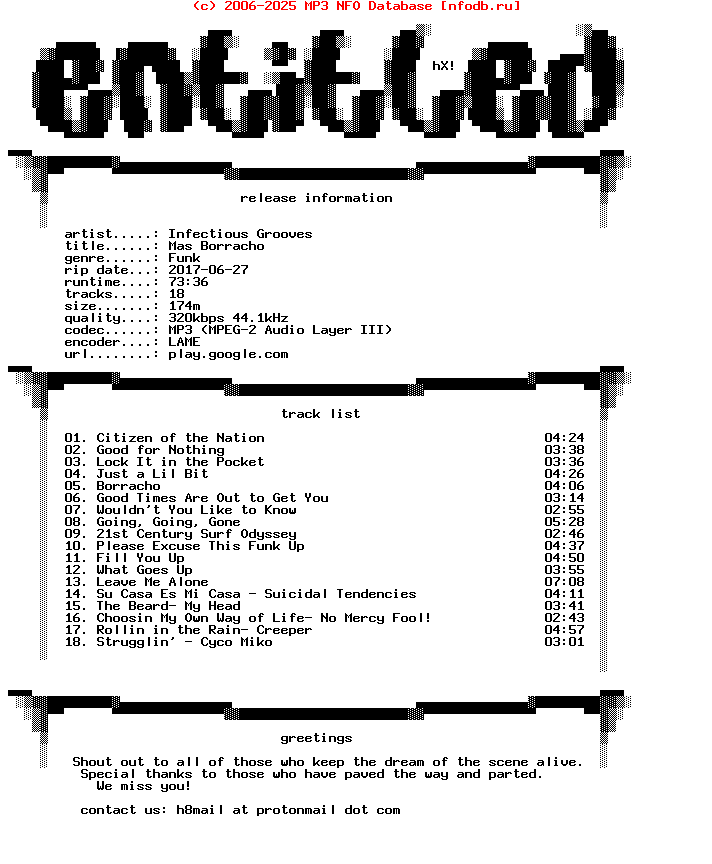 (c) 2006-2025 MP3 NFO Database [nfodb.ru]

entitled

hX!

release information

artist.....: Infectious Grooves
title......: Mas Borracho
genre......: Funk
rip date...: 2017-06-27
runtime....: 73:36
tracks.....: 18
size.......: 174m
quality....: 320kbps 44.1kHz
codec......: MP3 (MPEG-2 Audio Layer III)
encoder....: LAME
url........: play.google.com

track list

| | |
|---|---|
| 01. Citizen of the Nation | 04:24 |
| 02. Good for Nothing | 03:38 |
| 03. Lock It in the Pocket | 03:36 |
| 04. Just a Lil Bit | 04:26 |
| 05. Borracho | 04:06 |
| 06. Good Times Are Out to Get You | 03:14 |
| 07. Wouldn't You Like to Know | 02:55 |
| 08. Going, Going, Gone | 05:28 |
| 09. 21st Century Surf Odyssey | 02:46 |
| 10. Please Excuse This Funk Up | 04:37 |
| 11. Fill You Up | 04:50 |
| 12. What Goes Up | 03:55 |
| 13. Leave Me Alone | 07:08 |
| 14. Su Casa Es Mi Casa - Suicidal Tendencies | 04:11 |
| 15. The Beard- My Head | 03:41 |
| 16. Choosin My Own Way of Life- No Mercy Fool! | 02:43 |
| 17. Rollin in the Rain- Creeper | 04:57 |
| 18. Strugglin' - Cyco Miko | 03:01 |

greetings

Shout out to all of those who keep the dream of the scene alive.
Special thanks to those who have paved the way and parted.
We miss you!

contact us: h8mail at protonmail dot com